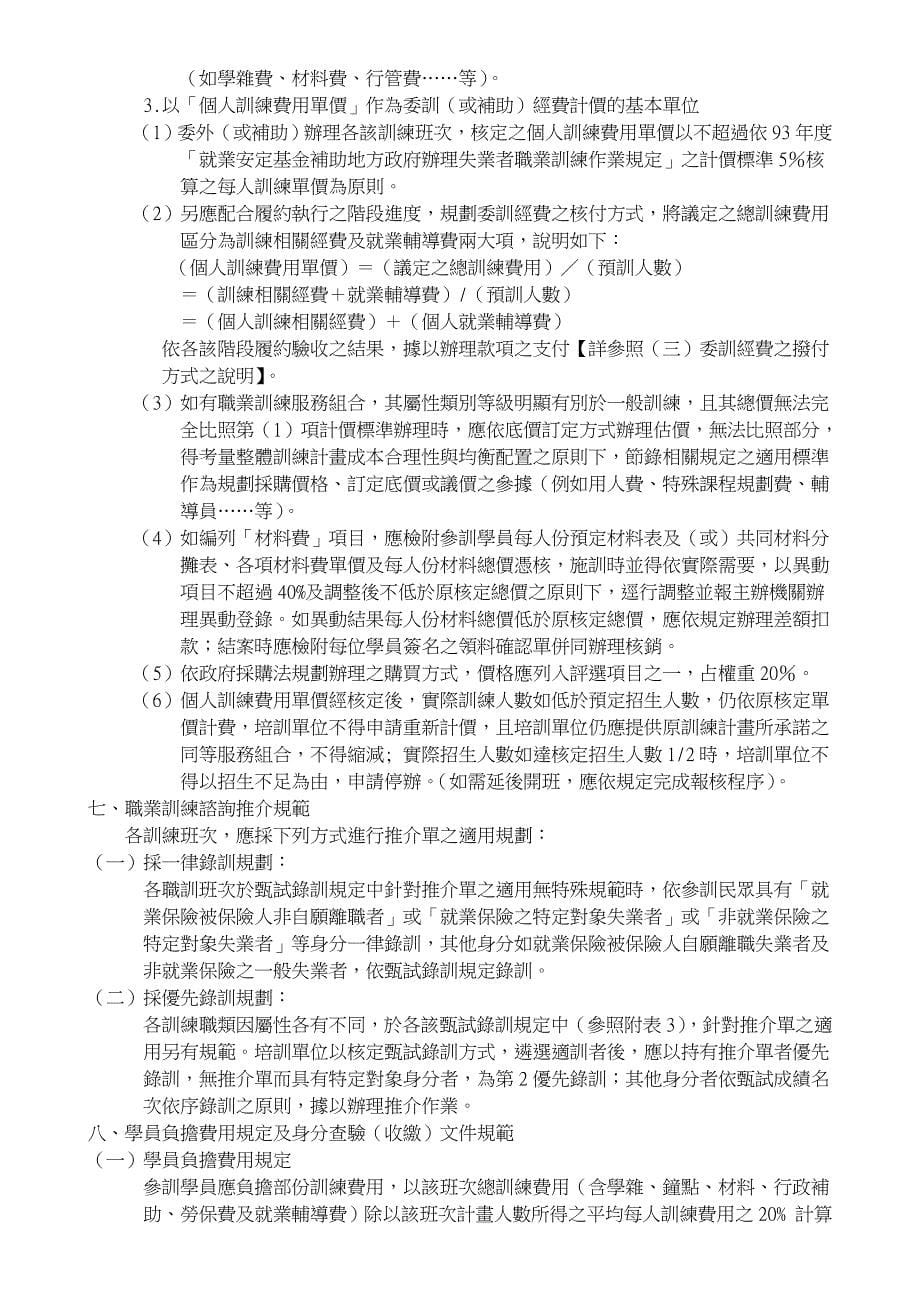 （如學雜費、材料費、行管費……等）。

3.以「個人訓練費用單價」作為委訓（或補助）經費計價的基本單位

（1）委外（或補助）辦理各該訓練班次，核定之個人訓練費用單價以不超過依 93 年度「就業安定基金補助地方政府辦理失業者職業訓練作業規定」之計價標準 5%核算之每人訓練單價為原則。

（2）另應配合履約執行之階段進度，規劃委訓經費之核付方式，將議定之總訓練費用區分為訓練相關經費及就業輔導費兩大項，說明如下：

（個人訓練費用單價）＝（議定之總訓練費用）／（預訓人數）

＝（訓練相關經費＋就業輔導費）/（預訓人數）

＝（個人訓練相關經費）＋（個人就業輔導費）

依各該階段履約驗收之結果，據以辦理款項之支付【詳參照（三）委訓經費之撥付方式之說明】。

（3）如有職業訓練服務組合，其屬性類別等級明顯有別於一般訓練，且其總價無法完全比照第（1）項計價標準辦理時，應依底價訂定方式辦理估價，無法比照部分，得考量整體訓練計畫成本合理性與均衡配置之原則下，節錄相關規定之適用標準作為規劃採購價格、訂定底價或議價之參據（例如用人費、特殊課程規劃費、輔導員……等）。

（4）如編列「材料費」項目，應檢附參訓學員每人份預定材料表及（或）共同材料分攤表、各項材料費單價及每人份材料總價憑核，施訓時並得依實際需要，以異動項目不超過 40%及調整後不低於原核定總價之原則下，逕行調整並報主辦機關辦理異動登錄。如異動結果每人份材料總價低於原核定總價，應依規定辦理差額扣款；結案時應檢附每位學員簽名之領料確認單併同辦理核銷。

（5）依政府採購法規劃辦理之購買方式，價格應列入評選項目之一，占權重 20%。

（6）個人訓練費用單價經核定後，實際訓練人數如低於預定招生人數，仍依原核定單價計費，培訓單位不得申請重新計價，且培訓單位仍應提供原訓練計畫所承諾之同等服務組合，不得縮減；實際招生人數如達核定招生人數 1/2 時，培訓單位不得以招生不足為由，申請停辦。(如需延後開班，應依規定完成報核程序)。

七、職業訓練諮詢推介規範

各訓練班次，應採下列方式進行推介單之適用規劃：

（一）採一律錄訓規劃：

各職訓班次於甄試錄訓規定中針對推介單之適用無特殊規範時，依參訓民眾具有「就業保險被保險人非自願離職者」或「就業保險之特定對象失業者」或「非就業保險之特定對象失業者」等身分一律錄訓，其他身分如就業保險被保險人自願離職失業者及非就業保險之一般失業者，依甄試錄訓規定錄訓。

（二）採優先錄訓規劃：

各訓練職類因屬性各有不同，於各該甄試錄訓規定中（參照附表 3)，針對推介單之適用另有規範。培訓單位以核定甄試錄訓方式，遴選適訓者後，應以持有推介單者優先錄訓，無推介單而具有特定對象身分者，為第 2 優先錄訓；其他身分者依甄試成績名次依序錄訓之原則，據以辦理推介作業。

八、學員負擔費用規定及身分查驗（收繳）文件規範

（一）學員負擔費用規定

參訓學員應負擔部份訓練費用，以該班次總訓練費用（含學雜、鐘點、材料、行政補助、勞保費及就業輔導費）除以該班次計畫人數所得之平均每人訓練費用之 20% 計算